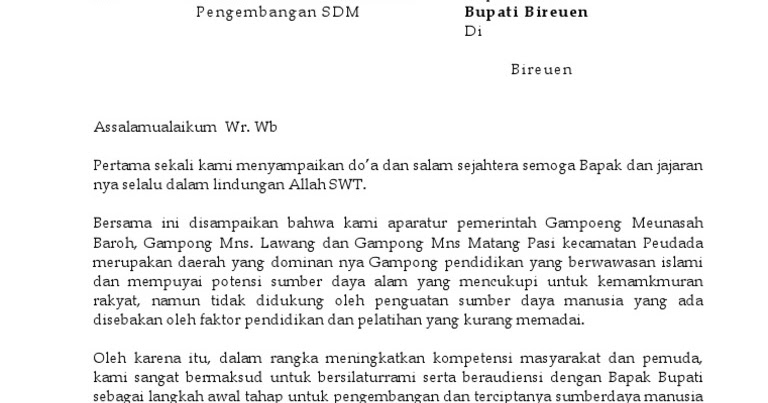 Pengembangan SDM

Bupati Bireuen
Di

Bireuen

Assalamualaikum Wr. Wb

Pertama sekali kami menyampaikan do'a dan salam sejahtera semoga Bapak dan jajaran nya selalu dalam lindungan Allah SWT.

Bersama ini disampaikan bahwa kami aparatur pemerintah Gampoeng Meunasah Baroh, Gampong Mns. Lawang dan Gampong Mns Matang Pasi kecamatan Peudada merupakan daerah yang dominan nya Gampong pendidikan yang berwawasan islami dan mempuyai potensi sumber daya alam yang mencukupi untuk kemamkmuran rakyat, namun tidak didukung oleh penguatan sumber daya manusia yang ada disebakan oleh faktor pendidikan dan pelatihan yang kurang memadai.

Oleh karena itu, dalam rangka meningkatkan kompetensi masyarakat dan pemuda, kami sangat bermaksud untuk bersilaturrami serta beraudiensi dengan Bapak Bupati sebagai langkah awal tahap untuk pengembangan dan terciptanya sumberdaya manusia